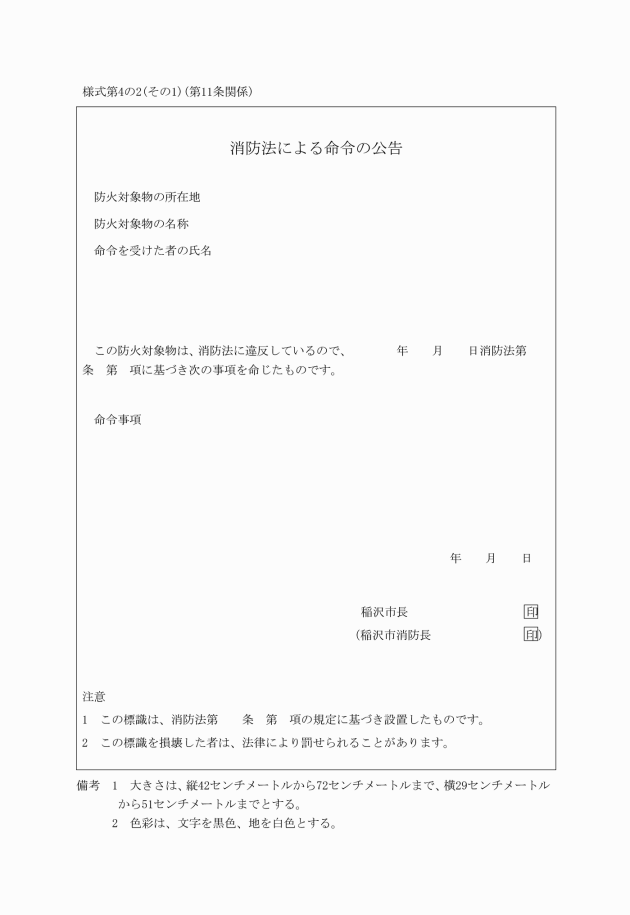 様式第4の2(その1)(第11条関係)

消防法による命令の公告

防火対象物の所在地

防火対象物の名称

命令を受けた者の氏名

この防火対象物は、消防法に違反しているので、　　年　月　日消防法第　条　第　項に基づき次の事項を命じたものです。

命令事項

年　月　日

稲沢市長　印
(稲沢市消防長　印)

注意
1　この標識は、消防法第　条　第　項の規定に基づき設置したものです。
2　この標識を損壊した者は、法律により罰せられることがあります。

備考　1　大きさは、縦42センチメートルから72センチメートルまで、横29センチメートルから51センチメートルまでとする。
2　色彩は、文字を黒色、地を白色とする。